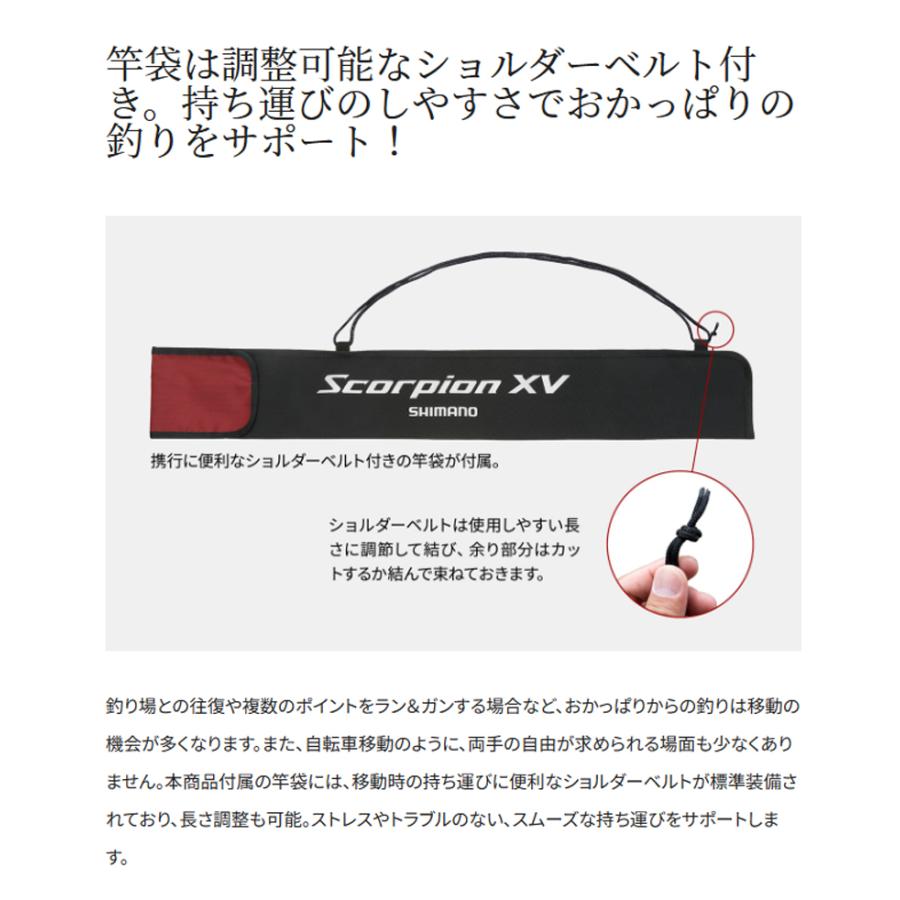 竿袋は調整可能なショルダーベルト付き。持ち運びのしやすさでおかっぱりの釣りをサポート！

Scorpion XV
SHIMANO

携行に便利なショルダーベルト付きの竿袋が付属。

ショルダーベルトは使用しやすい長さに調節して結び、余り部分はカットするか結んで束ねておきます。

釣り場との往復や複数のポイントをラン&ガンする場合など、おかっぱりからの釣りは移動の機会が多くなります。また、自転車移動のように、両手の自由が求められる場面も少なくありません。本商品付属の竿袋には、移動時の持ち運びに便利なショルダーベルトが標準装備されており、長さ調整も可能。ストレスやトラブルのない、スムーズな持ち運びをサポートします。